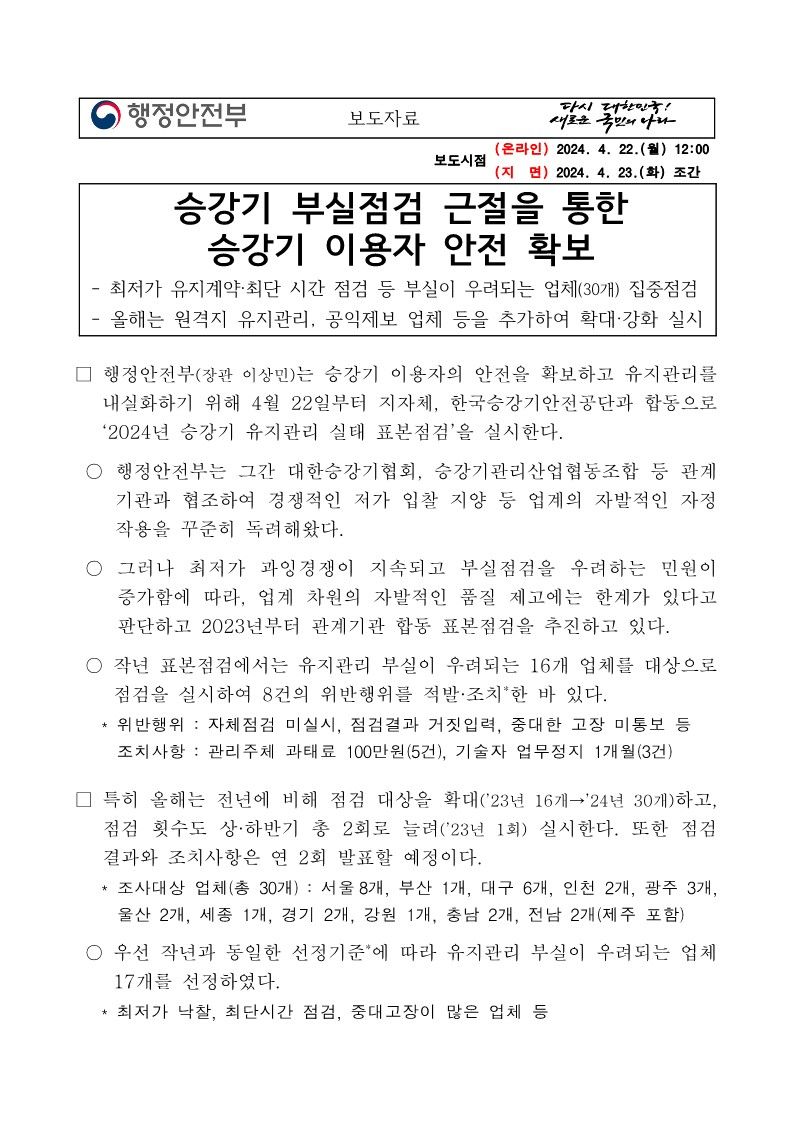 행정안전부

보도자료

다시 대한민국! 새로운 국민의 나라

보도시점 (온라인) 2024. 4. 22.(월) 12:00
(지 면) 2024. 4. 23.(화) 조간

승강기 부실점검 근절을 통한 승강기 이용자 안전 확보

- 최저가 유지계약·최단 시간 점검 등 부실이 우려되는 업체(30개) 집중점검
- 올해는 원격지 유지관리, 공익제보 업체 등을 추가하여 확대·강화 실시

□ 행정안전부(장관 이상민)는 승강기 이용자의 안전을 확보하고 유지관리를 내실화하기 위해 4월 22일부터 지자체, 한국승강기안전공단과 합동으로 ‘2024년 승강기 유지관리 실태 표본점검’을 실시한다.

○ 행정안전부는 그간 대한승강기협회, 승강기관리산업협동조합 등 관계 기관과 협조하여 경쟁적인 저가 입찰 지양 등 업계의 자발적인 자정 작용을 꾸준히 독려해왔다.

○ 그러나 최저가 과잉경쟁이 지속되고 부실점검을 우려하는 민원이 증가함에 따라, 업계 차원의 자발적인 품질 제고에는 한계가 있다고 판단하고 2023년부터 관계기관 합동 표본점검을 추진하고 있다.

○ 작년 표본점검에서는 유지관리 부실이 우려되는 16개 업체를 대상으로 점검을 실시하여 8건의 위반행위를 적발·조치*한 바 있다.

* 위반행위 : 자체점검 미실시, 점검결과 거짓입력, 중대한 고장 미통보 등
조치사항 : 관리주체 과태료 100만원(5건), 기술자 업무정지 1개월(3건)

□ 특히 올해는 전년에 비해 점검 대상을 확대(’23년 16개→’24년 30개)하고, 점검 횟수도 상·하반기 총 2회로 늘려(’23년 1회) 실시한다. 또한 점검 결과와 조치사항은 연 2회 발표할 예정이다.

* 조사대상 업체(총 30개) : 서울 8개, 부산 1개, 대구 6개, 인천 2개, 광주 3개, 울산 2개, 세종 1개, 경기 2개, 강원 1개, 충남 2개, 전남 2개(제주 포함)

○ 우선 작년과 동일한 선정기준*에 따라 유지관리 부실이 우려되는 업체 17개를 선정하였다.

* 최저가 낙찰, 최단시간 점검, 중대고장이 많은 업체 등